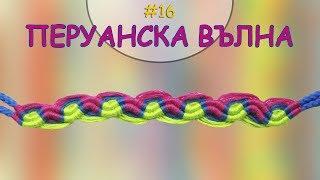 #16
ПЕРУАНСКА ВЪЛНА